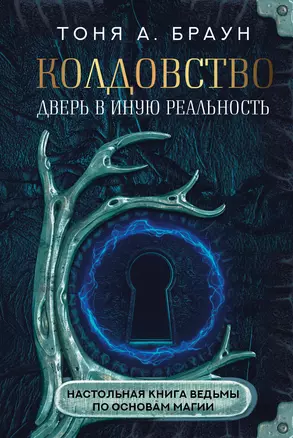 ТОНЯ А. БРАУН

КОЛДОВСТВО

ДВЕРЬ В ИНУЮ РЕАЛЬНОСТЬ

НАСТОЛЬНАЯ КНИГА ВЕДЬМЫ ПО ОСНОВАМ МАГИИ